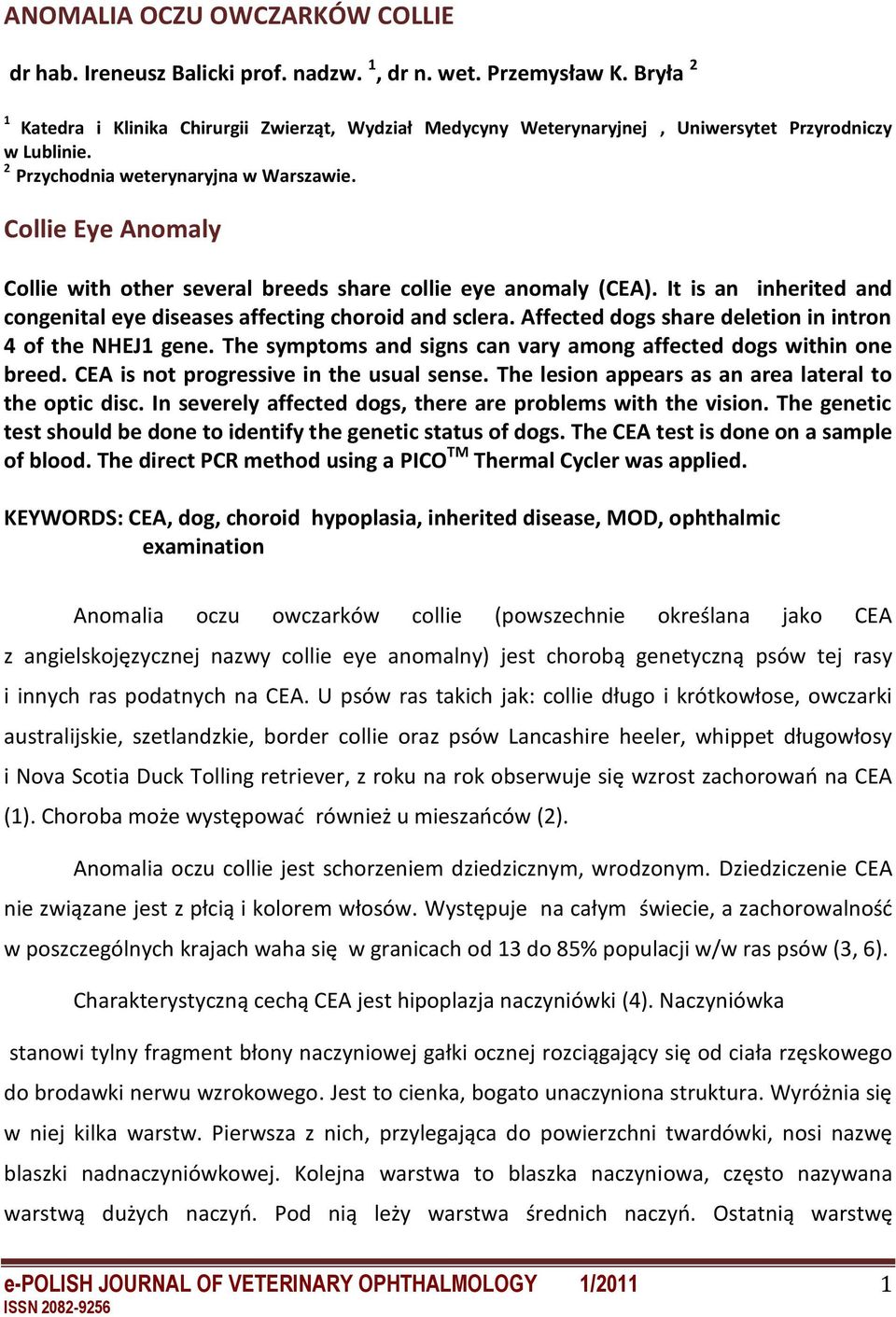 ANOMALIA OCZU OWCZARKÓW COLLIE

dr hab. Ireneusz Balicki prof. nadzw. $^1$, dr n. wet. Przemysław K. Bryła $^2$

$^1$ Katedra i Klinika Chirurgii Zwierząt, Wydział Medycyny Weterynaryjnej , Uniwersytet Przyrodniczy w Lublinie.
$^2$ Przychodnia weterynaryjna w Warszawie.

Collie Eye Anomaly

Collie with other several breeds share collie eye anomaly (CEA). It is an inherited and congenital eye diseases affecting choroid and sclera. Affected dogs share deletion in intron 4 of the NHEJ1 gene. The symptoms and signs can vary among affected dogs within one breed. CEA is not progressive in the usual sense. The lesion appears as an area lateral to the optic disc. In severely affected dogs, there are problems with the vision. The genetic test should be done to identify the genetic status of dogs. The CEA test is done on a sample of blood. The direct PCR method using a PICO$^{TM}$ Thermal Cycler was applied.

KEYWORDS: CEA, dog, choroid hypoplasia, inherited disease, MOD, ophthalmic examination

Anomalia oczu owczarków collie (powszechnie określana jako CEA z angielskojęzycznej nazwy collie eye anomalny) jest chorobą genetyczną psów tej rasy i innych ras podatnych na CEA. U psów ras takich jak: collie długo i krótkowłose, owczarki australijskie, szetlandzkie, border collie oraz psów Lancashire heeler, whippet długowłosy i Nova Scotia Duck Tolling retriever, z roku na rok obserwuje się wzrost zachorowań na CEA (1). Choroba może występować również u mieszańców (2).

Anomalia oczu collie jest schorzeniem dziedzicznym, wrodzonym. Dziedziczenie CEA nie związane jest z płcią i kolorem włosów. Występuje na całym świecie, a zachorowalność w poszczególnych krajach waha się w granicach od 13 do 85% populacji w/w ras psów (3, 6).

Charakterystyczną cechą CEA jest hipoplazja naczyniówki (4). Naczyniówka

stanowi tylny fragment błony naczyniowej gałki ocznej rozciągający się od ciała rzęskowego do brodawki nerwu wzrokowego. Jest to cienka, bogato unaczyniona struktura. Wyróżnia się w niej kilka warstw. Pierwsza z nich, przylegająca do powierzchni twardówki, nosi nazwę blaszki nadnaczyniówkowej. Kolejna warstwa to blaszka naczyniowa, często nazywana warstwą dużych naczyń. Pod nią leży warstwa średnich naczyń. Ostatnią warstwę

e-POLISH JOURNAL OF VETERINARY OPHTHALMOLOGY 1/2011 1
ISSN 2082-9256